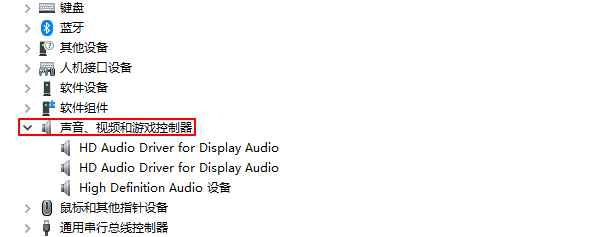 键盘
蓝牙
其他设备
人机接口设备
软件设备
软件组件
声音、视频和游戏控制器
HD Audio Driver for Display Audio
HD Audio Driver for Display Audio
High Definition Audio 设备
鼠标和其他指针设备
通用串行总线控制器